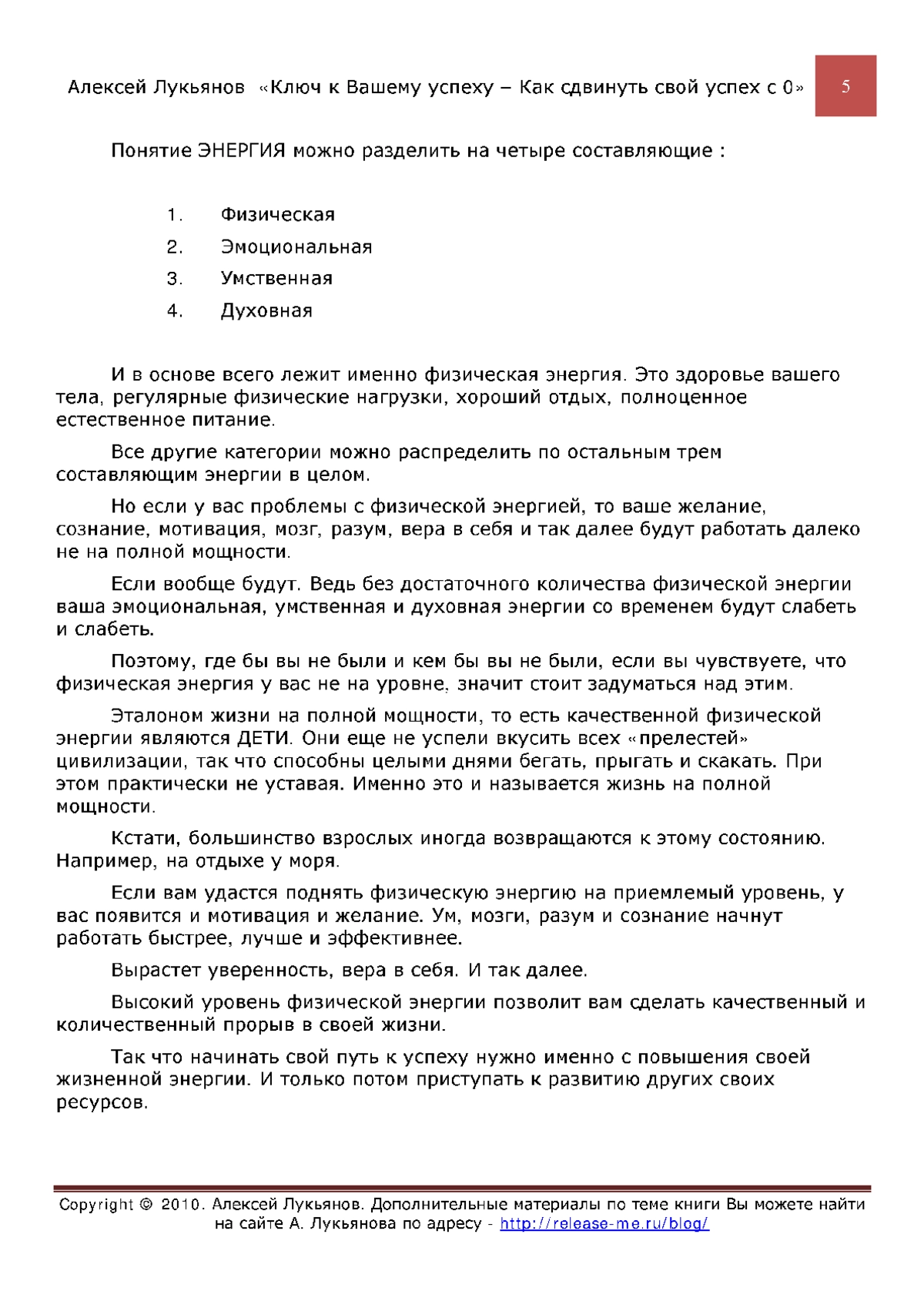 Алексей Лукьянов «Ключ к Вашему успеху – Как сдвинуть свой успех с 0» 5

Понятие ЭНЕРГИЯ можно разделить на четыре составляющие :

1. Физическая
2. Эмоциональная
3. Умственная
4. Духовная

И в основе всего лежит именно физическая энергия. Это здоровье вашего тела, регулярные физические нагрузки, хороший отдых, полноценное естественное питание.

Все другие категории можно распределить по остальным трем составляющим энергии в целом.

Но если у вас проблемы с физической энергией, то ваше желание, сознание, мотивация, мозг, разум, вера в себя и так далее будут работать далеко не на полной мощности.

Если вообще будут. Ведь без достаточного количества физической энергии ваша эмоциональная, умственная и духовная энергии со временем будут слабеть и слабеть.

Поэтому, где бы вы не были и кем бы вы не были, если вы чувствуете, что физическая энергия у вас не на уровне, значит стоит задуматься над этим.

Эталоном жизни на полной мощности, то есть качественной физической энергии являются ДЕТИ. Они еще не успели вкусить всех «прелестей» цивилизации, так что способны целыми днями бегать, прыгать и скакать. При этом практически не уставая. Именно это и называется жизнь на полной мощности.

Кстати, большинство взрослых иногда возвращаются к этому состоянию. Например, на отдыхе у моря.

Если вам удастся поднять физическую энергию на приемлемый уровень, у вас появится и мотивация и желание. Ум, мозги, разум и сознание начнут работать быстрее, лучше и эффективнее.

Вырастет уверенность, вера в себя. И так далее.

Высокий уровень физической энергии позволит вам сделать качественный и количественный прорыв в своей жизни.

Так что начинать свой путь к успеху нужно именно с повышения своей жизненной энергии. И только потом приступать к развитию других своих ресурсов.

Copyright © 2010. Алексей Лукьянов. Дополнительные материалы по теме книги Вы можете найти на сайте А. Лукьянова по адресу - http://release-me.ru/blog/